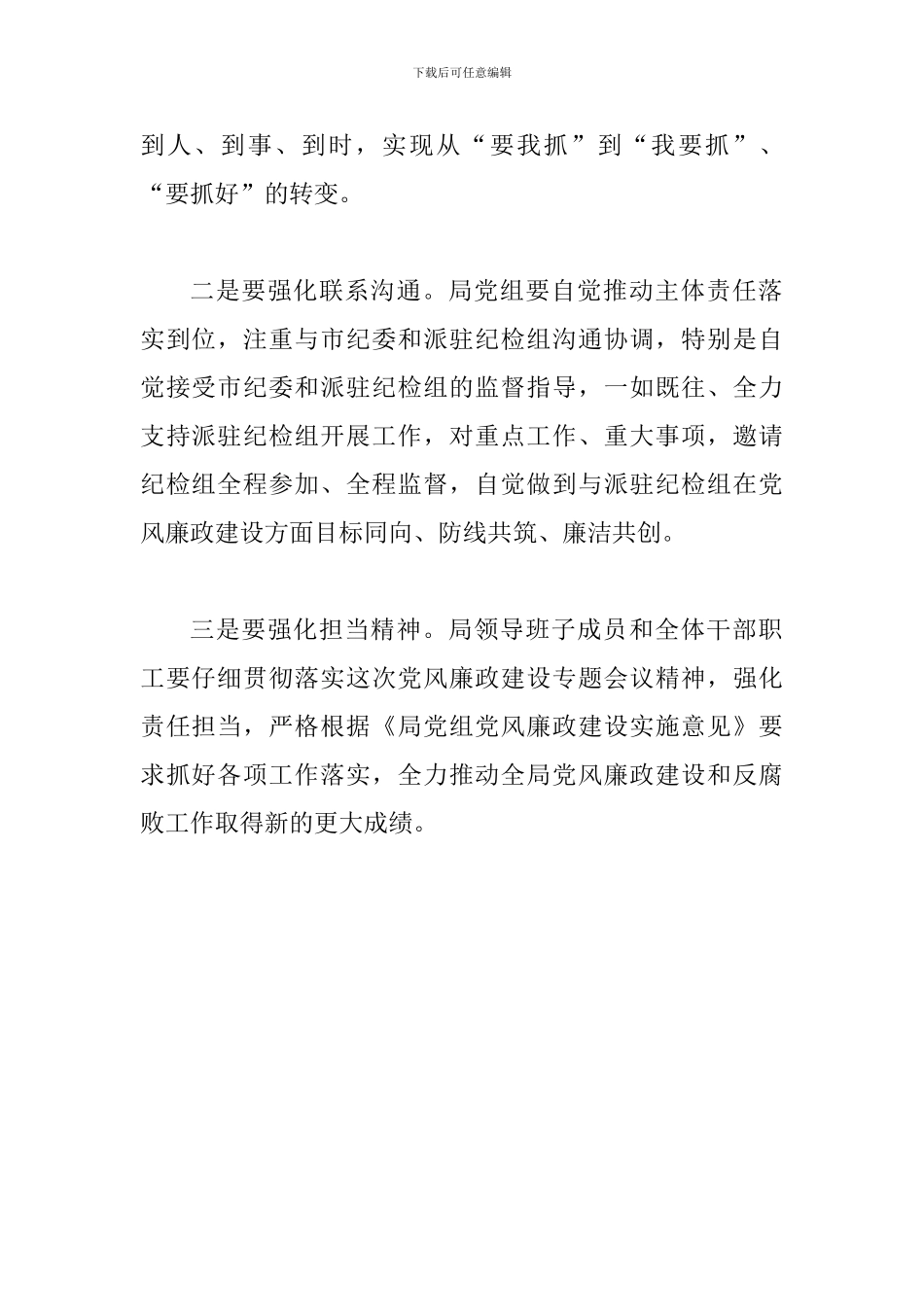 下载后可任意编辑

到人、到事、到时，实现从“要我抓”到“我要抓”、“要抓好”的转变。

二是要强化联系沟通。局党组要自觉推动主体责任落实到位，注重与市纪委和派驻纪检组沟通协调，特别是自觉接受市纪委和派驻纪检组的监督指导，一如既往、全力支持派驻纪检组开展工作，对重点工作、重大事项，邀请纪检组全程参加、全程监督，自觉做到与派驻纪检组在党风廉政建设方面目标同向、防线共筑、廉洁共创。

三是要强化担当精神。局领导班子成员和全体干部职工要仔细贯彻落实这次党风廉政建设专题会议精神，强化责任担当，严格根据《局党组党风廉政建设实施意见》要求抓好各项工作落实，全力推动全局党风廉政建设和反腐败工作取得新的更大成绩。